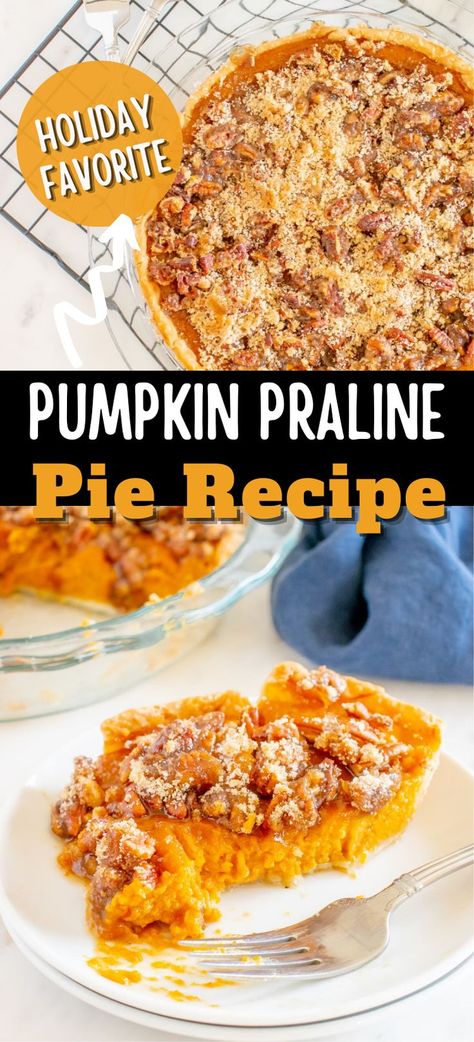 HOLIDAY FAVORITE

PUMPKIN PRALINE

Pie Recipe